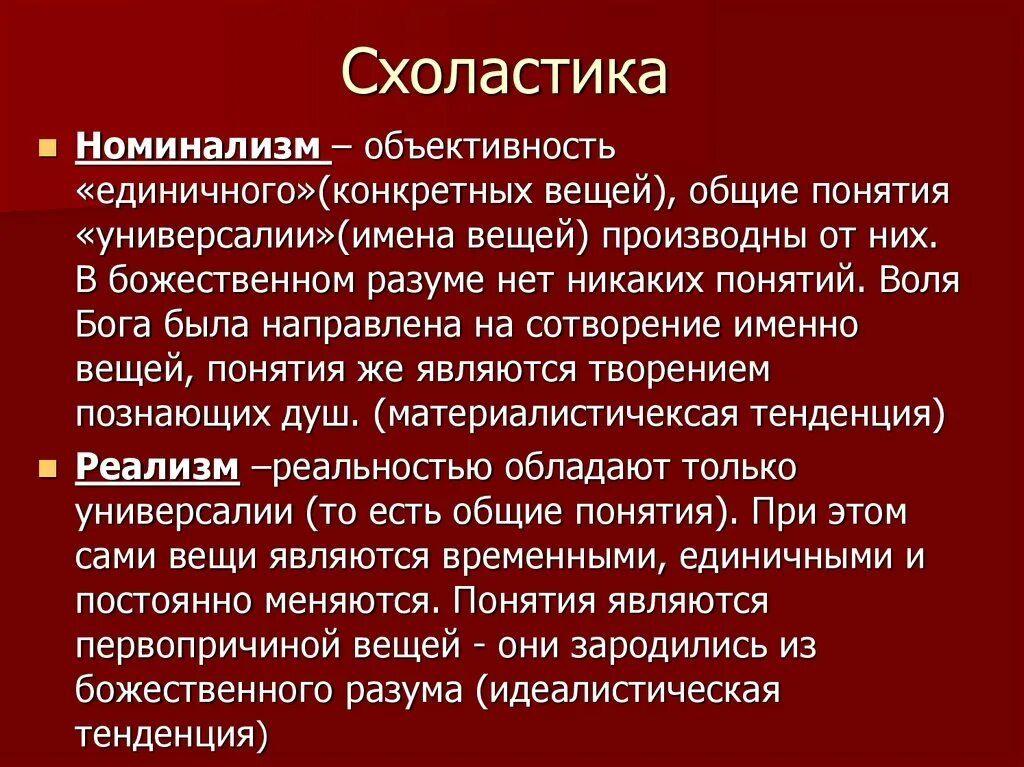 Схоластика

Номинализм – объективность «единичного»(конкретных вещей), общие понятия «универсалии»(имена вещей) производны от них. В божественном разуме нет никаких понятий. Воля Бога была направлена на сотворение именно вещей, понятия же являются творением познающих душ. (материалистичексая тенденция)

Реализм –реальностью обладают только универсалии (то есть общие понятия). При этом сами вещи являются временными, единичными и постоянно меняются. Понятия являются первопричиной вещей - они зародились из божественного разума (идеалистическая тенденция)